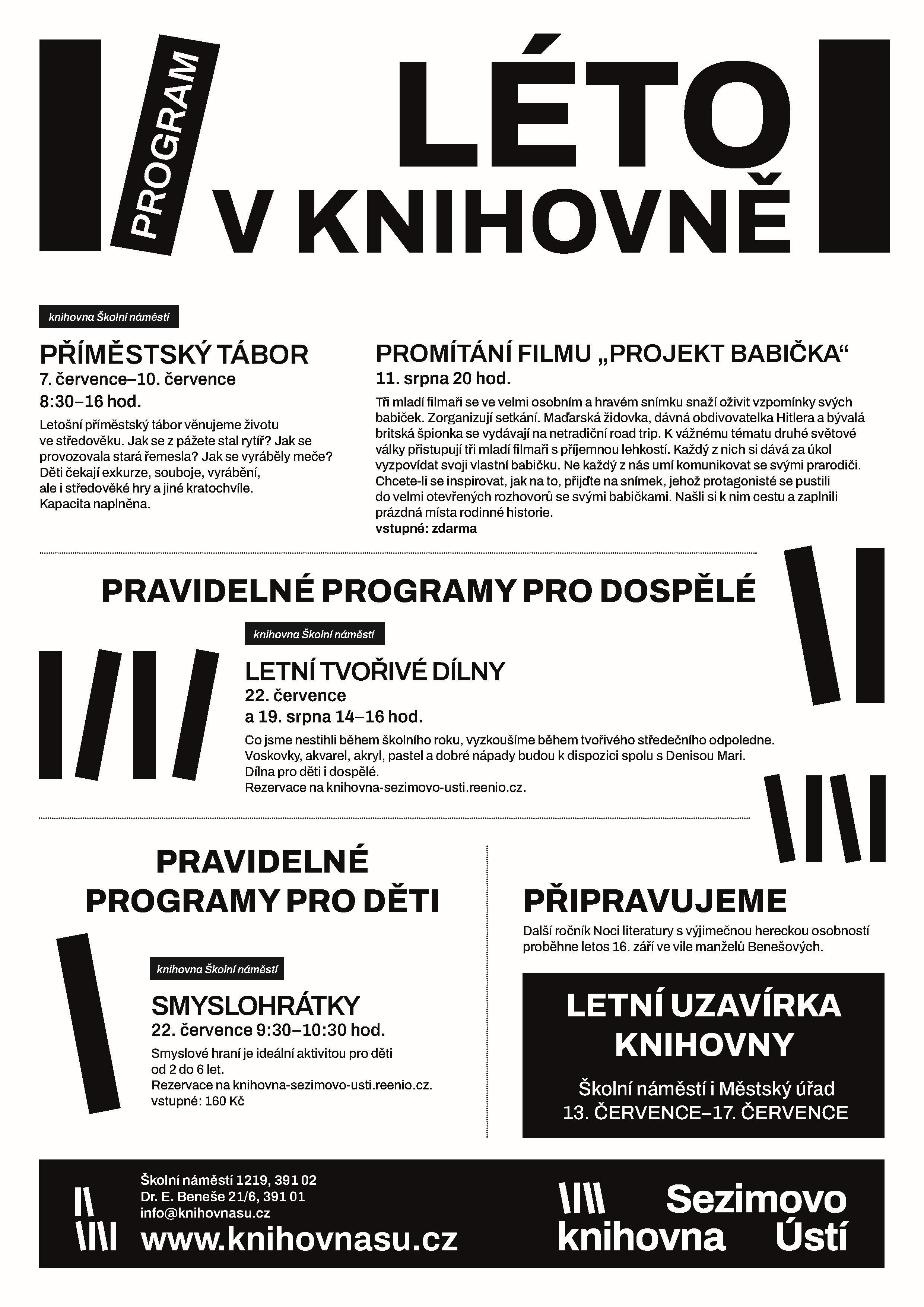 PROGRAM

LÉTO V KNIHOVNĚ

knihovna Školní náměstí

PŘÍMĚSTSKÝ TÁBOR
7. července–10. července
8:30–16 hod.

Letošní příměstský tábor věnujeme životu ve středověku. Jak se z pážete stal rytíř? Jak se provozovala stará řemesla? Jak se vyráběly meče? Děti čekají exkurze, souboje, vyrábění, ale i středověké hry a jiné kratochvíle. Kapacita naplněna.

PROMÍTÁNÍ FILMU „PROJEKT BABIČKA“
11. srpna 20 hod.

Tři mladí filmaři se ve velmi osobním a hravém snímku snaží oživit vzpomínky svých babiček. Zorganizují setkání. Maďarská židovka, dávná obdivovatelka Hitlera a bývalá britská špionka se vydávají na netradiční road trip. K vážnému tématu druhé světové války přistupují tři mladí filmaři s příjemnou lehkostí. Každý z nich si dává za úkol vyzpovídat svoji vlastní babičku. Ne každý z nás umí komunikovat se svými prarodiči. Chcete-li se inspirovat, jak na to, přijďte na snímek, jehož protagonisté se pustili do velmi otevřených rozhovorů se svými babičkami. Našli si k nim cestu a zaplnili prázdná místa rodinné historie.
vstupné: zdarma

PRAVIDELNÉ PROGRAMY PRO DOSPĚLÉ

knihovna Školní náměstí

LETNÍ TVOŘIVÉ DÍLNY
22. července
a 19. srpna 14–16 hod.

Co jsme nestihli během školního roku, vyzkoušíme během tvořivého středečního odpoledne. Voskovky, akvarel, akryl, pastel a dobré nápady budou k dispozici spolu s Denisou Mari. Dílna pro děti i dospělé.
Rezervace na knihovna-sezimovo-usti.reenio.cz.

PRAVIDELNÉ PROGRAMY PRO DĚTI

knihovna Školní náměstí

SMYSLOHRÁTKY
22. července 9:30–10:30 hod.

Smyslové hraní je ideální aktivitou pro děti od 2 do 6 let.
Rezervace na knihovna-sezimovo-usti.reenio.cz.
vstupné: 160 Kč

PŘIPRAVUJEME

Další ročník Noci literatury s výjimečnou hereckou osobností proběhne letos 16. září ve vile manželů Benešových.

LETNÍ UZAVÍRKA KNIHOVNY

Školní náměstí i Městský úřad
13. ČERVENCE–17. ČERVENCE

Školní náměstí 1219, 391 02
Dr. E. Beneše 21/6, 391 01
info@knihovnasu.cz
www.knihovnasu.cz

Sezimovo knihovna Ústí